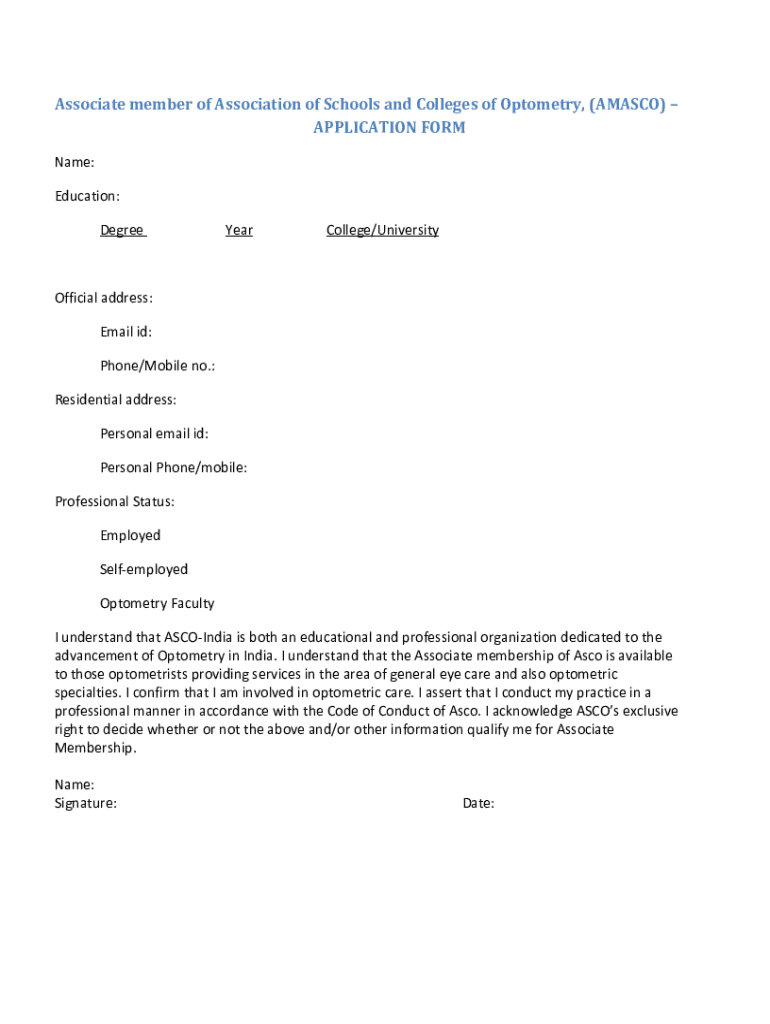 Associate member of Association of Schools and Colleges of Optometry, (AMASCO) – APPLICATION FORM

Name:

Education:

Degree Year College/University

Official address:

Email id:

Phone/Mobile no.:

Residential address:

Personal email id:

Personal Phone/mobile:

Professional Status:

Employed

Self-employed

Optometry Faculty

I understand that ASCO-India is both an educational and professional organization dedicated to the advancement of Optometry in India. I understand that the Associate membership of Asco is available to those optometrists providing services in the area of general eye care and also optometric specialties. I confirm that I am involved in optometric care. I assert that I conduct my practice in a professional manner in accordance with the Code of Conduct of Asco. I acknowledge ASCO's exclusive right to decide whether or not the above and/or other information qualify me for Associate Membership.

Name:
Signature: Date: